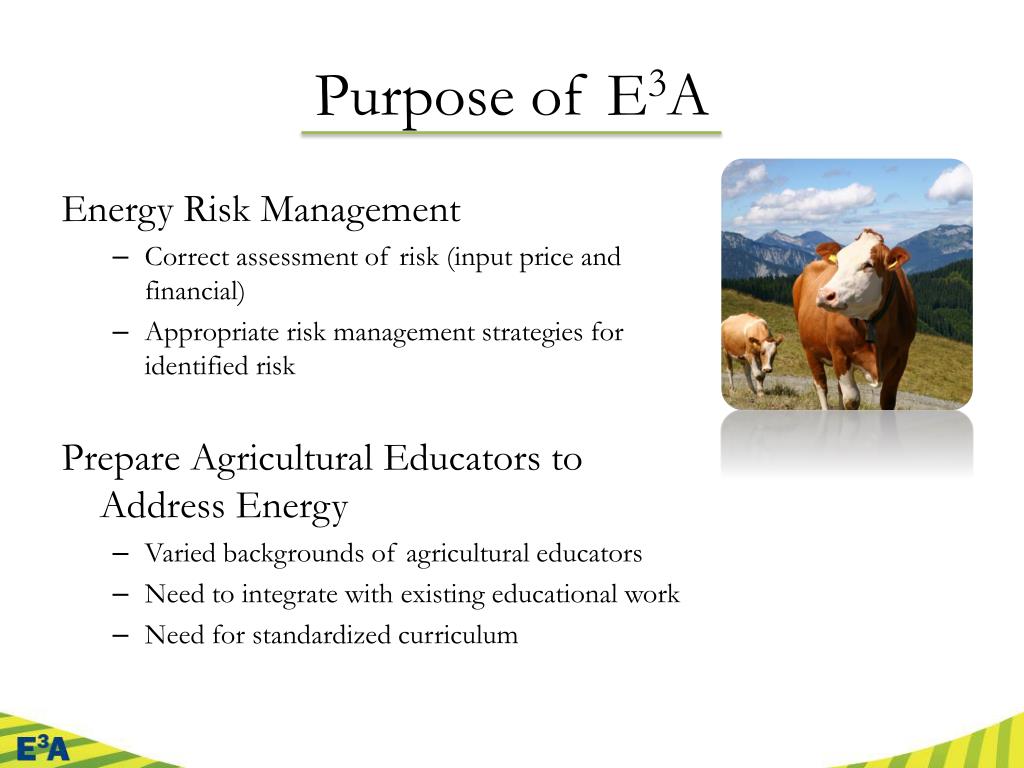 Purpose of $E^3A$

Energy Risk Management

– Correct assessment of risk (input price and financial)

– Appropriate risk management strategies for identified risk

Prepare Agricultural Educators to Address Energy

– Varied backgrounds of agricultural educators

– Need to integrate with existing educational work

– Need for standardized curriculum

$E^3A$